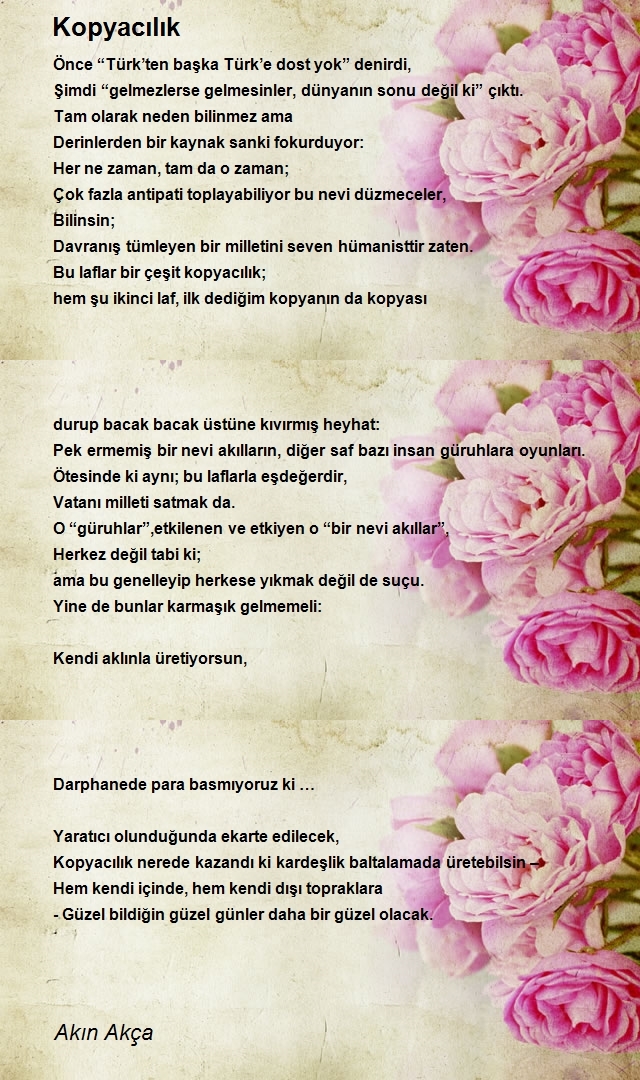 Kopyacılık

Önce “Türk’ten başka Türk’e dost yok” denirdi,
Şimdi “gelmezlerse gelmesinler, dünyanın sonu değil ki” çıktı.
Tam olarak neden bilinmez ama
Derinlerden bir kaynak sanki fokurduyor:
Her ne zaman, tam da o zaman;
Çok fazla antipati toplayabiliyor bu nevi düzmeceler,
Bilinsin;
Davranış tümleyen bir milletini seven hümanisttir zaten.
Bu laflar bir çeşit kopyacılık;
hem şu ikinci laf, ilk dediğim kopyanın da kopyası

durup bacak bacak üstüne kıvırmış heyhat:
Pek ermemiş bir nevi akılların, diğer saf bazı insan güruhlara oyunları.
Ötesinde ki aynı; bu laflarla eşdeğerdir,
Vatanı milleti satmak da.
O “güruhlar”,etkilenen ve etkiyen o “bir nevi akıllar”,
Herkez değil tabi ki;
ama bu genelleyip herkese yıkmak değil de suçu.
Yine de bunlar karmaşık gelmemeli:

Kendi aklınla üretiyorsun,

Darphanede para basmıyoruz ki …

Yaratıcı olunduğunda ekarte edilecek,
Kopyacılık nerede kazandı ki kardeşlik baltalamada üretebilsin –
Hem kendi içinde, hem kendi dışı topraklara
- Güzel bildiğin güzel günler daha bir güzel olacak.

Akın Akça